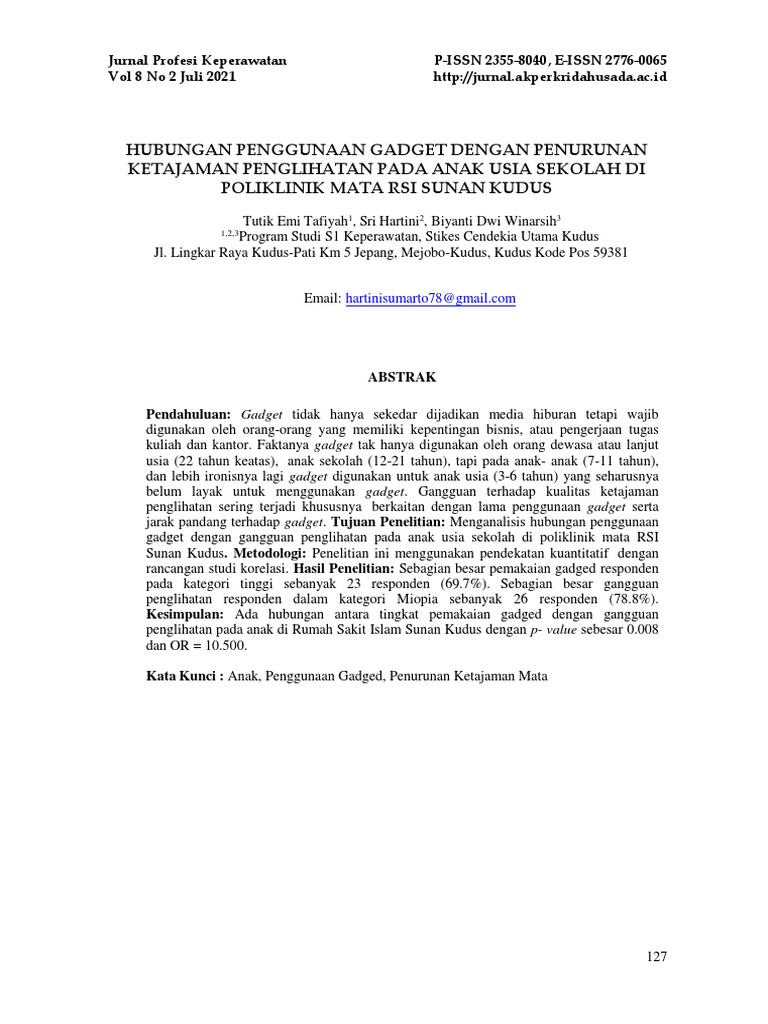 Jurnal Profesi Keperawatan
Vol 8 No 2 Juli 2021

P-ISSN 2355-8040, E-ISSN 2776-0065
http://jurnal.akperkridahusada.ac.id

HUBUNGAN PENGGUNAAN GADGET DENGAN PENURUNAN KETAJAMAN PENGLIHATAN PADA ANAK USIA SEKOLAH DI POLIKLINIK MATA RSI SUNAN KUDUS

Tutik Emi Tafiyah$^{1}$, Sri Hartini$^{2}$, Biyanti Dwi Winarsih$^{3}$
$^{1,2,3}$Program Studi S1 Keperawatan, Stikes Cendekia Utama Kudus
Jl. Lingkar Raya Kudus-Pati Km 5 Jepang, Mejobo-Kudus, Kudus Kode Pos 59381

Email: hartinisumarto78@gmail.com

ABSTRAK

Pendahuluan: Gadget tidak hanya sekedar dijadikan media hiburan tetapi wajib digunakan oleh orang-orang yang memiliki kepentingan bisnis, atau pengerjaan tugas kuliah dan kantor. Faktanya gadget tak hanya digunakan oleh orang dewasa atau lanjut usia (22 tahun keatas), anak sekolah (12-21 tahun), tapi pada anak- anak (7-11 tahun), dan lebih ironisnya lagi gadget digunakan untuk anak usia (3-6 tahun) yang seharusnya belum layak untuk menggunakan gadget. Gangguan terhadap kualitas ketajaman penglihatan sering terjadi khususnya berkaitan dengan lama penggunaan gadget serta jarak pandang terhadap gadget. Tujuan Penelitian: Menganalisis hubungan penggunaan gadget dengan gangguan penglihatan pada anak usia sekolah di poliklinik mata RSI Sunan Kudus. Metodologi: Penelitian ini menggunakan pendekatan kuantitatif dengan rancangan studi korelasi. Hasil Penelitian: Sebagian besar pemakaian gadged responden pada kategori tinggi sebanyak 23 responden (69.7%). Sebagian besar gangguan penglihatan responden dalam kategori Miopia sebanyak 26 responden (78.8%). Kesimpulan: Ada hubungan antara tingkat pemakaian gadged dengan gangguan penglihatan pada anak di Rumah Sakit Islam Sunan Kudus dengan p- value sebesar 0.008 dan OR = 10.500.

Kata Kunci : Anak, Penggunaan Gadged, Penurunan Ketajaman Mata

127